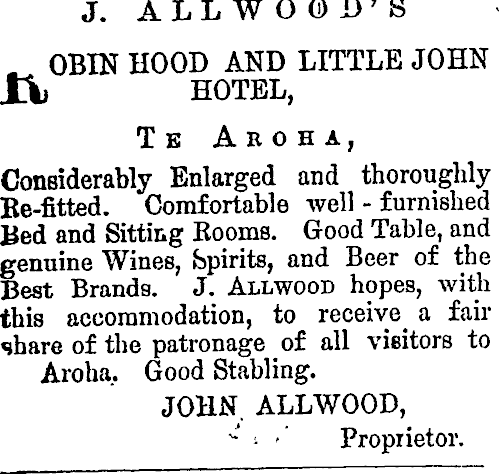 J. ALLWOOD'S

ROBIN HOOD AND LITTLE JOHN HOTEL,

TE AROHA,

Considerably Enlarged and thoroughly Re-fitted. Comfortable well-furnished Bed and Sitting Rooms. Good Table, and genuine Wines, Spirits, and Beer of the Best Brands. J. ALLWOOD hopes, with this accommodation, to receive a fair share of the patronage of all visitors to Aroha. Good Stabling.

JOHN ALLWOOD,
Proprietor.